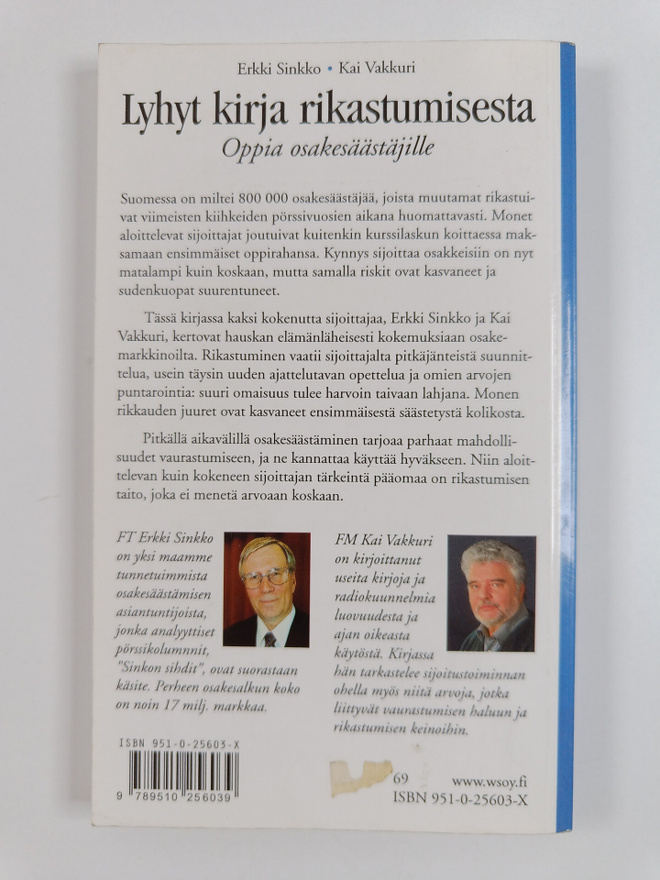 Erkki Sinkko • Kai Vakkuri

Lyhyt kirja rikastumisesta

Oppia osakesäästäjille

Suomessa on miltei 800 000 osakesäästäjää, joista muutamat rikastuivat viimeisten kiihkeiden pörssivuosien aikana huomattavasti. Monet aloittelevat sijoittajat joutuivat kuitenkin kurssilaskun koittaessa maksamaan ensimmäiset oppirahansa. Kynnys sijoittaa osakkeisiin on nyt matalampi kuin koskaan, mutta samalla riskit ovat kasvaneet ja sudenkuopat suurentuneet.

Tässä kirjassa kaksi kokenutta sijoittajaa, Erkki Sinkko ja Kai Vakkuri, kertovat hauskan elämänläheisesti kokemuksiaan osakemarkkinoilta. Rikastuminen vaatii sijoittajalta pitkäjänteistä suunnittelua, usein täysin uuden ajattelutavan opettelua ja omien arvojen puntarointia: suuri omaisuus tulee harvoin taivaan lahjana. Monen rikkauden juuret ovat kasvaneet ensimmäisestä säästetystä kolikosta.

Pitkällä aikavälillä osakesäästäminen tarjoaa parhaat mahdollisuudet vaurastumiseen, ja ne kannattaa käyttää hyväkseen. Niin aloittelevan kuin kokeneen sijoittajan tärkeintä pääomaa on rikastumisen taito, joka ei menetä arvoaan koskaan.

FT Erkki Sinkko on yksi maamme tunnetuimmista osakesäästämisen asiantuntijoista, jonka analyyttiset pörssikolumnnit, "Sinkon sihdit", ovat suorastaan käsite. Perheen osakesalkun koko on noin 17 milj. markkaa.

FM Kai Vakkuri on kirjoittanut useita kirjoja ja radiokuunnelmia luovuudesta ja ajan oikeasta käytöstä. Kirjassa hän tarkastelee sijoitustoiminnan ohella myös niitä arvoja, jotka liittyvät vaurastumisen haluun ja rikastumisen keinoihin.

ISBN 951-0-25603-X

9 789510 256039

69

www.wsoy.fi

ISBN 951-0-25603-X